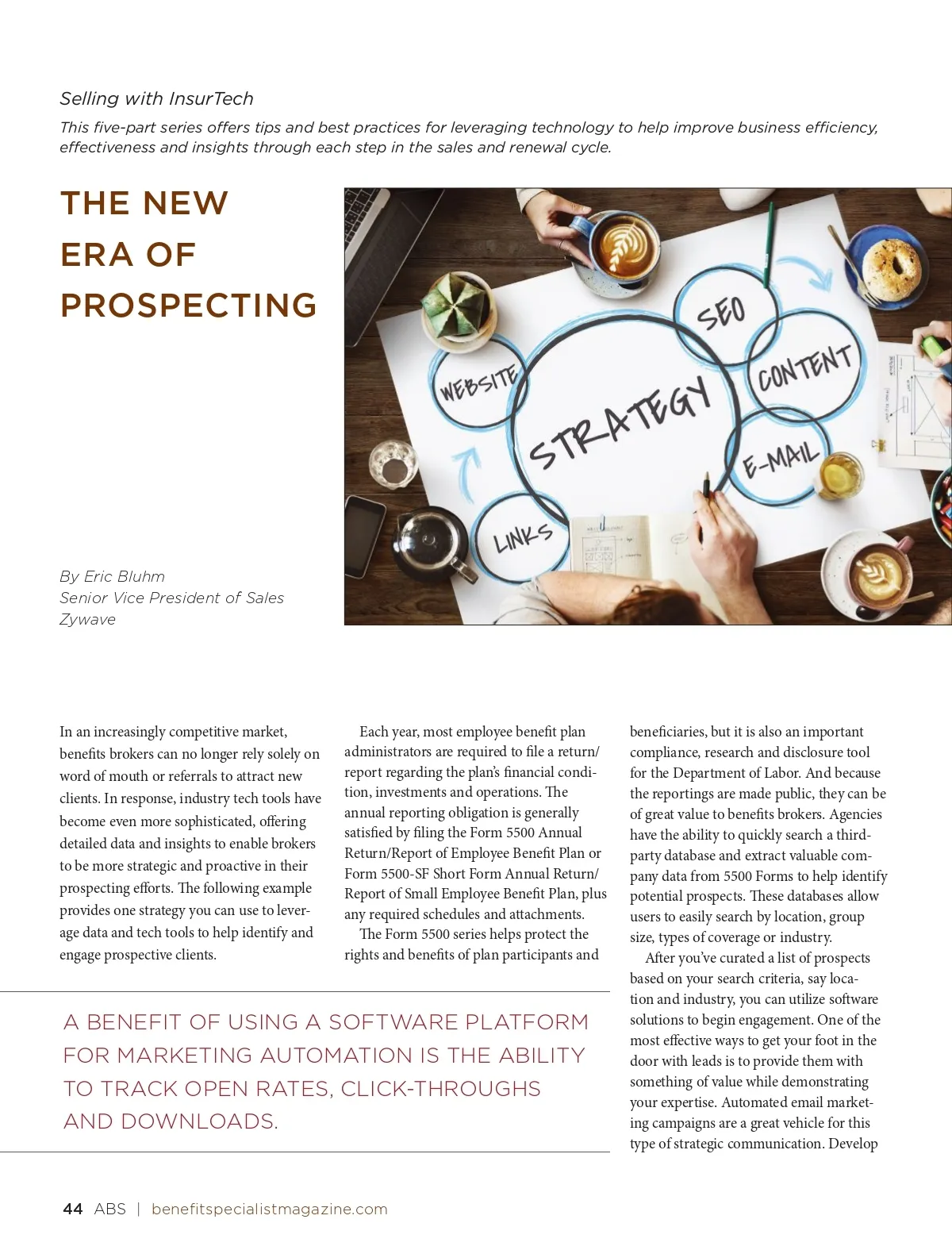 Selling with InsurTech

This five-part series offers tips and best practices for leveraging technology to help improve business efficiency, effectiveness and insights through each step in the sales and renewal cycle.

THE NEW ERA OF PROSPECTING

WEBSITE
STRATEGY
SEO
CONTENT
E-MAIL
LINKS

By Eric Bluhm
Senior Vice President of Sales
Zywave

In an increasingly competitive market, benefits brokers can no longer rely solely on word of mouth or referrals to attract new clients. In response, industry tech tools have become even more sophisticated, offering detailed data and insights to enable brokers to be more strategic and proactive in their prospecting efforts. The following example provides one strategy you can use to leverage data and tech tools to help identify and engage prospective clients.

Each year, most employee benefit plan administrators are required to file a return/report regarding the plan's financial condition, investments and operations. The annual reporting obligation is generally satisfied by filing the Form 5500 Annual Return/Report of Employee Benefit Plan or Form 5500-SF Short Form Annual Return/Report of Small Employee Benefit Plan, plus any required schedules and attachments.

The Form 5500 series helps protect the rights and benefits of plan participants and beneficiaries, but it is also an important compliance, research and disclosure tool for the Department of Labor. And because the reportings are made public, they can be of great value to benefits brokers. Agencies have the ability to quickly search a third-party database and extract valuable company data from 5500 Forms to help identify potential prospects. These databases allow users to easily search by location, group size, types of coverage or industry.

After you've curated a list of prospects based on your search criteria, say location and industry, you can utilize software solutions to begin engagement. One of the most effective ways to get your foot in the door with leads is to provide them with something of value while demonstrating your expertise. Automated email marketing campaigns are a great vehicle for this type of strategic communication. Develop

A BENEFIT OF USING A SOFTWARE PLATFORM FOR MARKETING AUTOMATION IS THE ABILITY TO TRACK OPEN RATES, CLICK-THROUGHS AND DOWNLOADS.

44 ABS | benefitspecialistmagazine.com